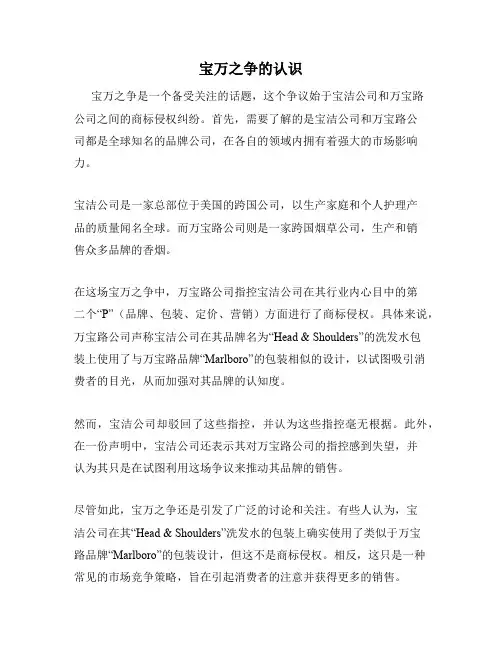 宝万之争的认识

宝万之争是一个备受关注的话题，这个争议始于宝洁公司和万宝路公司之间的商标侵权纠纷。首先，需要了解的是宝洁公司和万宝路公司都是全球知名的品牌公司，在各自的领域内拥有着强大的市场影响力。

宝洁公司是一家总部位于美国的跨国公司，以生产家庭和个人护理产品的质量闻名全球。而万宝路公司则是一家跨国烟草公司，生产和销售众多品牌的香烟。

在这场宝万之争中，万宝路公司指控宝洁公司在其行业内心目中的第二个“P”（品牌、包装、定价、营销）方面进行了商标侵权。具体来说，万宝路公司声称宝洁公司在其品牌名为“Head & Shoulders”的洗发水包装上使用了与万宝路品牌“Marlboro”的包装相似的设计，以试图吸引消费者的目光，从而加强对其品牌的认知度。

然而，宝洁公司却驳回了这些指控，并认为这些指控毫无根据。此外，在一份声明中，宝洁公司还表示其对万宝路公司的指控感到失望，并认为其只是在试图利用这场争议来推动其品牌的销售。

尽管如此，宝万之争还是引发了广泛的讨论和关注。有些人认为，宝洁公司在其“Head & Shoulders”洗发水的包装上确实使用了类似于万宝路品牌“Marlboro”的包装设计，但这不是商标侵权。相反，这只是一种常见的市场竞争策略，旨在引起消费者的注意并获得更多的销售。